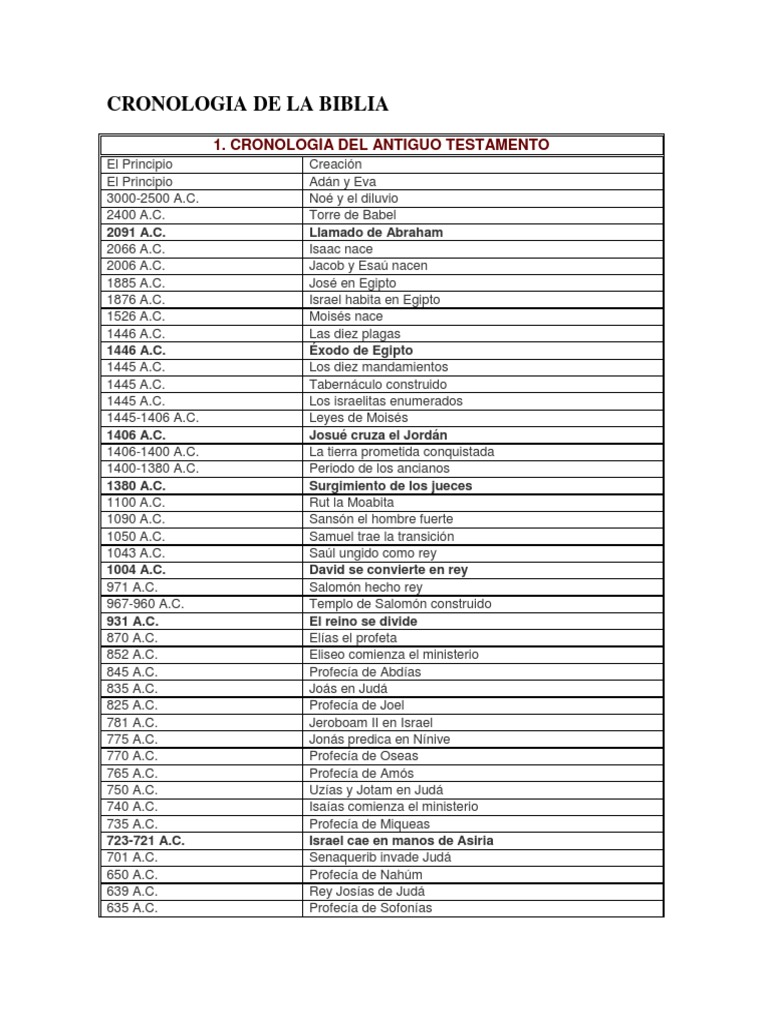 CRONOLOGIA DE LA BIBLIA

| 1. CRONOLOGIA DEL ANTIGUO TESTAMENTO | |
|---|---|
| El Principio | Creación |
| El Principio | Adán y Eva |
| 3000-2500 A.C. | Noé y el diluvio |
| 2400 A.C. | Torre de Babel |
| **2091 A.C.** | **Llamado de Abraham** |
| 2066 A.C. | Isaac nace |
| 2006 A.C. | Jacob y Esaú nacen |
| 1885 A.C. | José en Egipto |
| 1876 A.C. | Israel habita en Egipto |
| 1526 A.C. | Moisés nace |
| 1446 A.C. | Las diez plagas |
| **1446 A.C.** | **Éxodo de Egipto** |
| 1445 A.C. | Los diez mandamientos |
| 1445 A.C. | Tabernáculo construido |
| 1445 A.C. | Los israelitas enumerados |
| 1445-1406 A.C. | Leyes de Moisés |
| **1406 A.C.** | **Josué cruza el Jordán** |
| 1406-1400 A.C. | La tierra prometida conquistada |
| 1400-1380 A.C. | Periodo de los ancianos |
| **1380 A.C.** | **Surgimiento de los jueces** |
| 1100 A.C. | Rut la Moabita |
| 1090 A.C. | Sansón el hombre fuerte |
| 1050 A.C. | Samuel trae la transición |
| 1043 A.C. | Saúl ungido como rey |
| **1004 A.C.** | **David se convierte en rey** |
| 971 A.C. | Salomón hecho rey |
| 967-960 A.C. | Templo de Salomón construido |
| **931 A.C.** | **El reino se divide** |
| 870 A.C. | Elías el profeta |
| 852 A.C. | Eliseo comienza el ministerio |
| 845 A.C. | Profecía de Abdías |
| 835 A.C. | Joás en Judá |
| 825 A.C. | Profecía de Joel |
| 781 A.C. | Jeroboam II en Israel |
| 775 A.C. | Jonás predica en Nínive |
| 770 A.C. | Profecía de Oseas |
| 765 A.C. | Profecía de Amós |
| 750 A.C. | Uzías y Jotam en Judá |
| 740 A.C. | Isaías comienza el ministerio |
| 735 A.C. | Profecía de Miqueas |
| **723-721 A.C.** | **Israel cae en manos de Asiria** |
| 701 A.C. | Senaquerib invade Judá |
| 650 A.C. | Profecía de Nahúm |
| 639 A.C. | Rey Josías de Judá |
| 635 A.C. | Profecía de Sofonías |